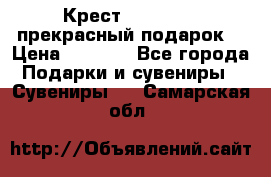 Крест
прекрасный подарок
Цена Все города
Подарки и сувениры
Сувениры Самарская обл

http://Объявлений.сайт